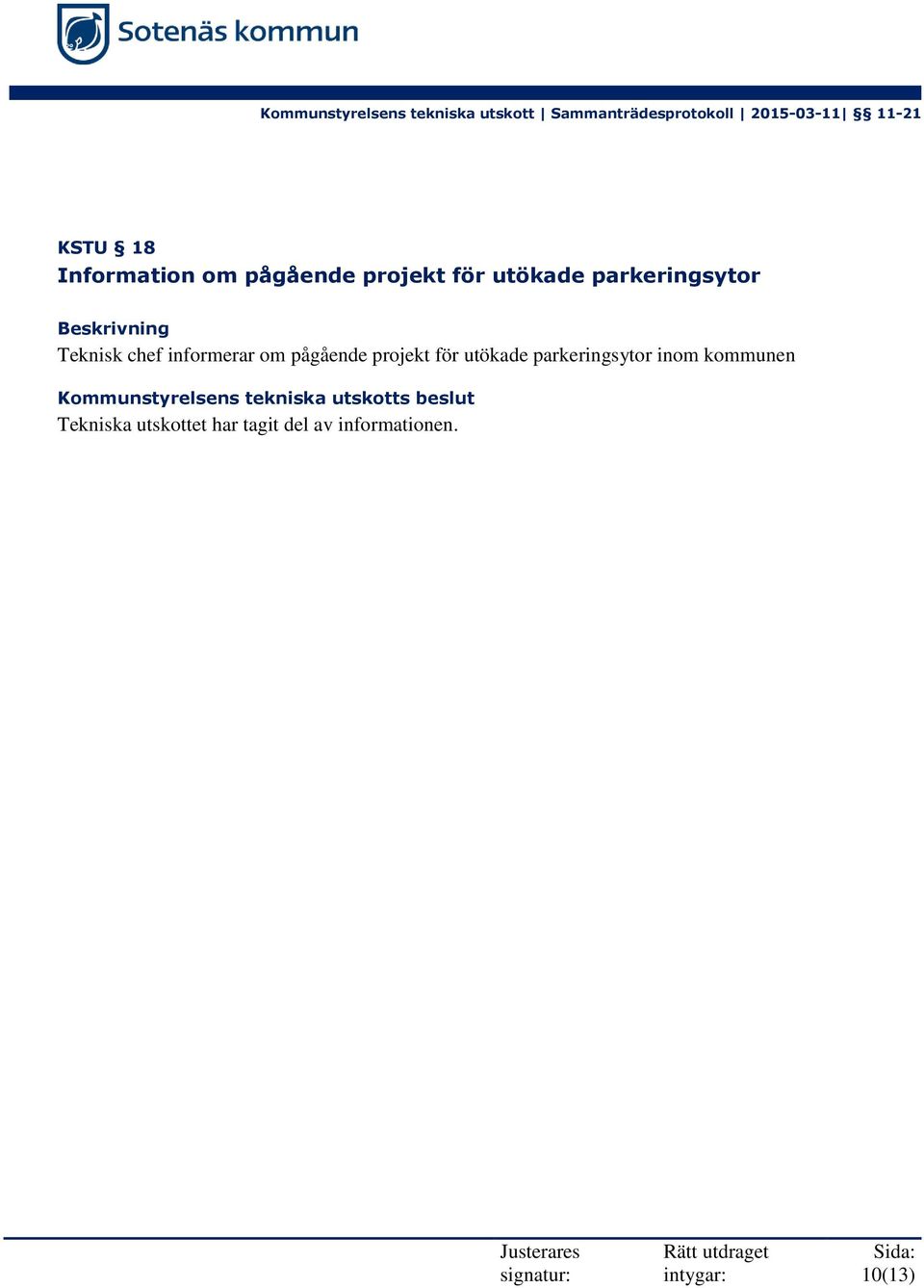 Sotenäs kommun

Kommunstyrelsens tekniska utskott | Sammanträdesprotokoll | 2015-03-11| §§ 11-21

KSTU § 18
Information om pågående projekt för utökade parkeringsytor

Beskrivning
Teknisk chef informerar om pågående projekt för utökade parkeringsytor inom kommunen

Kommunstyrelsens tekniska utskotts beslut
Tekniska utskottet har tagit del av informationen.

Justerares signatur: Rätt utdraget intygar: Sida: 10(13)